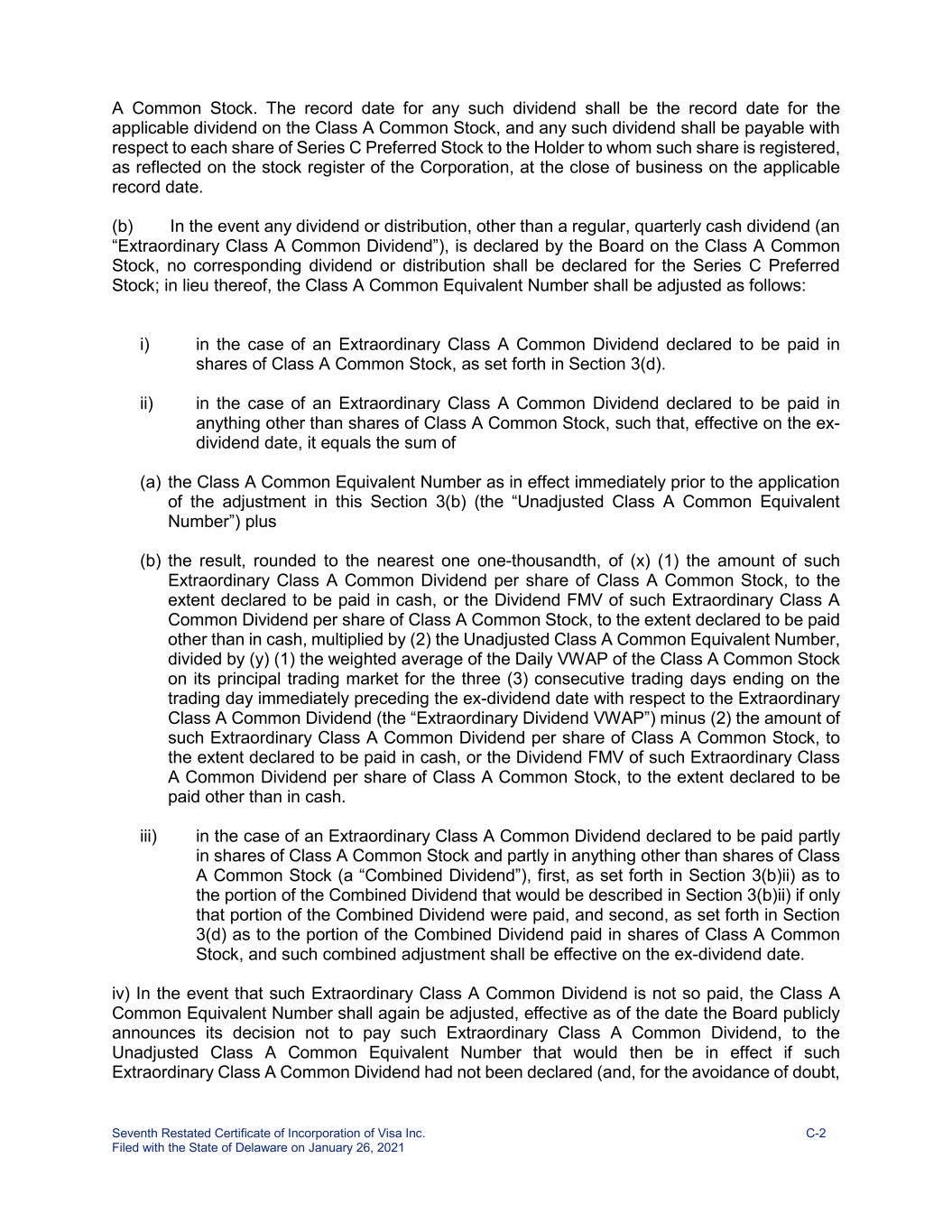 A Common Stock. The record date for any such dividend shall be the record date for the applicable dividend on the Class A Common Stock, and any such dividend shall be payable with respect to each share of Series C Preferred Stock to the Holder to whom such share is registered, as reflected on the stock register of the Corporation, at the close of business on the applicable record date.

(b) In the event any dividend or distribution, other than a regular, quarterly cash dividend (an “Extraordinary Class A Common Dividend”), is declared by the Board on the Class A Common Stock, no corresponding dividend or distribution shall be declared for the Series C Preferred Stock; in lieu thereof, the Class A Common Equivalent Number shall be adjusted as follows:

i) in the case of an Extraordinary Class A Common Dividend declared to be paid in shares of Class A Common Stock, as set forth in Section 3(d).

ii) in the case of an Extraordinary Class A Common Dividend declared to be paid in anything other than shares of Class A Common Stock, such that, effective on the ex-dividend date, it equals the sum of

(a) the Class A Common Equivalent Number as in effect immediately prior to the application of the adjustment in this Section 3(b) (the “Unadjusted Class A Common Equivalent Number”) plus

(b) the result, rounded to the nearest one one-thousandth, of (x) (1) the amount of such Extraordinary Class A Common Dividend per share of Class A Common Stock, to the extent declared to be paid in cash, or the Dividend FMV of such Extraordinary Class A Common Dividend per share of Class A Common Stock, to the extent declared to be paid other than in cash, multiplied by (2) the Unadjusted Class A Common Equivalent Number, divided by (y) (1) the weighted average of the Daily VWAP of the Class A Common Stock on its principal trading market for the three (3) consecutive trading days ending on the trading day immediately preceding the ex-dividend date with respect to the Extraordinary Class A Common Dividend (the “Extraordinary Dividend VWAP”) minus (2) the amount of such Extraordinary Class A Common Dividend per share of Class A Common Stock, to the extent declared to be paid in cash, or the Dividend FMV of such Extraordinary Class A Common Dividend per share of Class A Common Stock, to the extent declared to be paid other than in cash.

iii) in the case of an Extraordinary Class A Common Dividend declared to be paid partly in shares of Class A Common Stock and partly in anything other than shares of Class A Common Stock (a “Combined Dividend”), first, as set forth in Section 3(b)ii) as to the portion of the Combined Dividend that would be described in Section 3(b)ii) if only that portion of the Combined Dividend were paid, and second, as set forth in Section 3(d) as to the portion of the Combined Dividend paid in shares of Class A Common Stock, and such combined adjustment shall be effective on the ex-dividend date.

iv) In the event that such Extraordinary Class A Common Dividend is not so paid, the Class A Common Equivalent Number shall again be adjusted, effective as of the date the Board publicly announces its decision not to pay such Extraordinary Class A Common Dividend, to the Unadjusted Class A Common Equivalent Number that would then be in effect if such Extraordinary Class A Common Dividend had not been declared (and, for the avoidance of doubt,

Seventh Restated Certificate of Incorporation of Visa Inc.
Filed with the State of Delaware on January 26, 2021
C-2